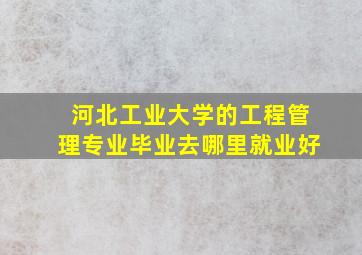 河北工业大学的工程管理专业毕业去哪里就业好